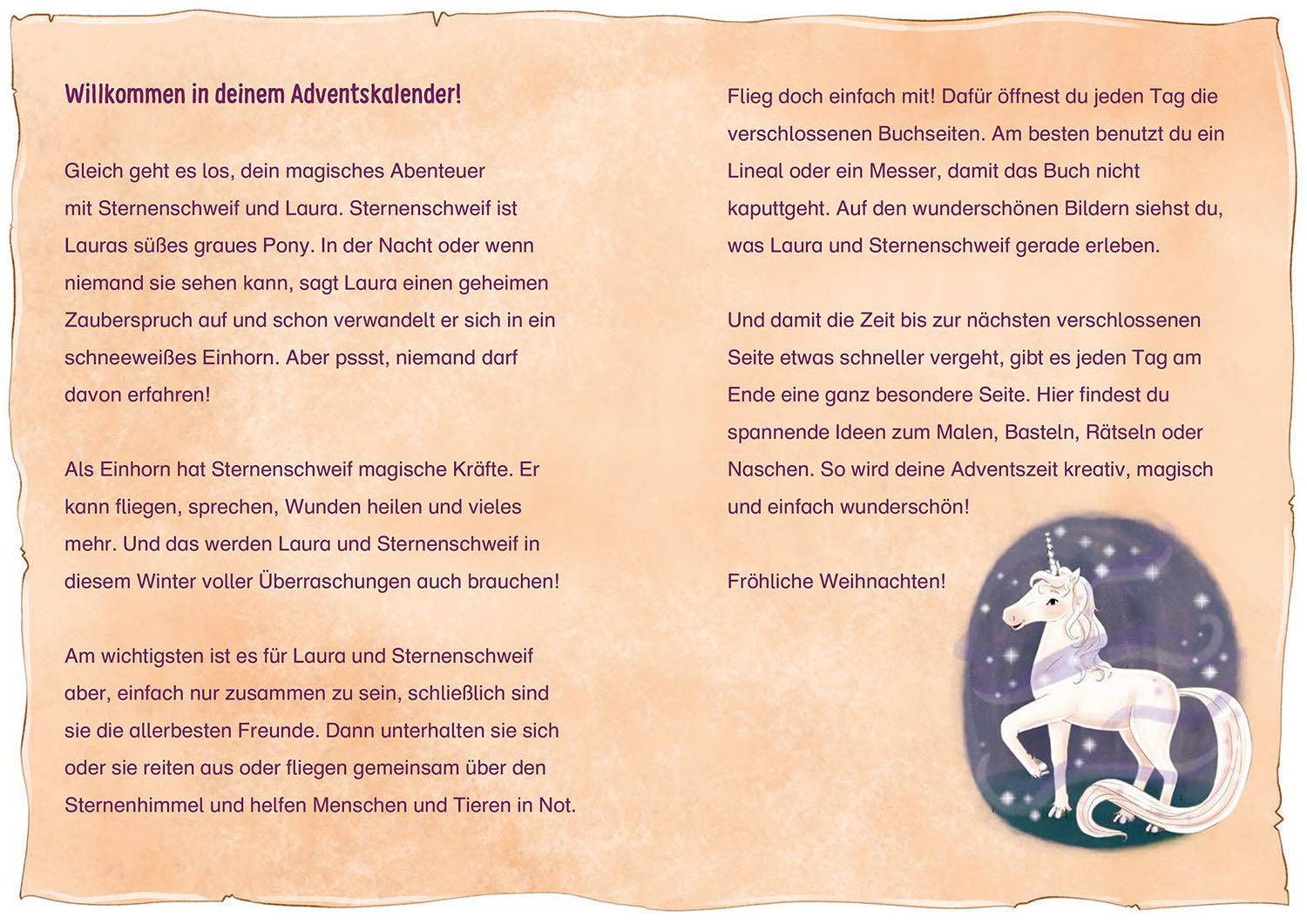 Willkommen in deinem Adventskalender!

Gleich geht es los, dein magisches Abenteuer mit Sternenschweif und Laura. Sternenschweif ist Lauras süßes graues Pony. In der Nacht oder wenn niemand sie sehen kann, sagt Laura einen geheimen Zauberspruch auf und schon verwandelt er sich in ein schneeweißes Einhorn. Aber pssst, niemand darf davon erfahren!

Als Einhorn hat Sternenschweif magische Kräfte. Er kann fliegen, sprechen, Wunden heilen und vieles mehr. Und das werden Laura und Sternenschweif in diesem Winter voller Überraschungen auch brauchen!

Am wichtigsten ist es für Laura und Sternenschweif aber, einfach nur zusammen zu sein, schließlich sind sie die allerbesten Freunde. Dann unterhalten sie sich oder sie reiten aus oder fliegen gemeinsam über den Sternenhimmel und helfen Menschen und Tieren in Not.

Flieg doch einfach mit! Dafür öffnest du jeden Tag die verschlossenen Buchseiten. Am besten benutzt du ein Lineal oder ein Messer, damit das Buch nicht kaputtgeht. Auf den wunderschönen Bildern siehst du, was Laura und Sternenschweif gerade erleben.

Und damit die Zeit bis zur nächsten verschlossenen Seite etwas schneller vergeht, gibt es jeden Tag am Ende eine ganz besondere Seite. Hier findest du spannende Ideen zum Malen, Basteln, Rätseln oder Naschen. So wird deine Adventszeit kreativ, magisch und einfach wunderschön!

Fröhliche Weihnachten!